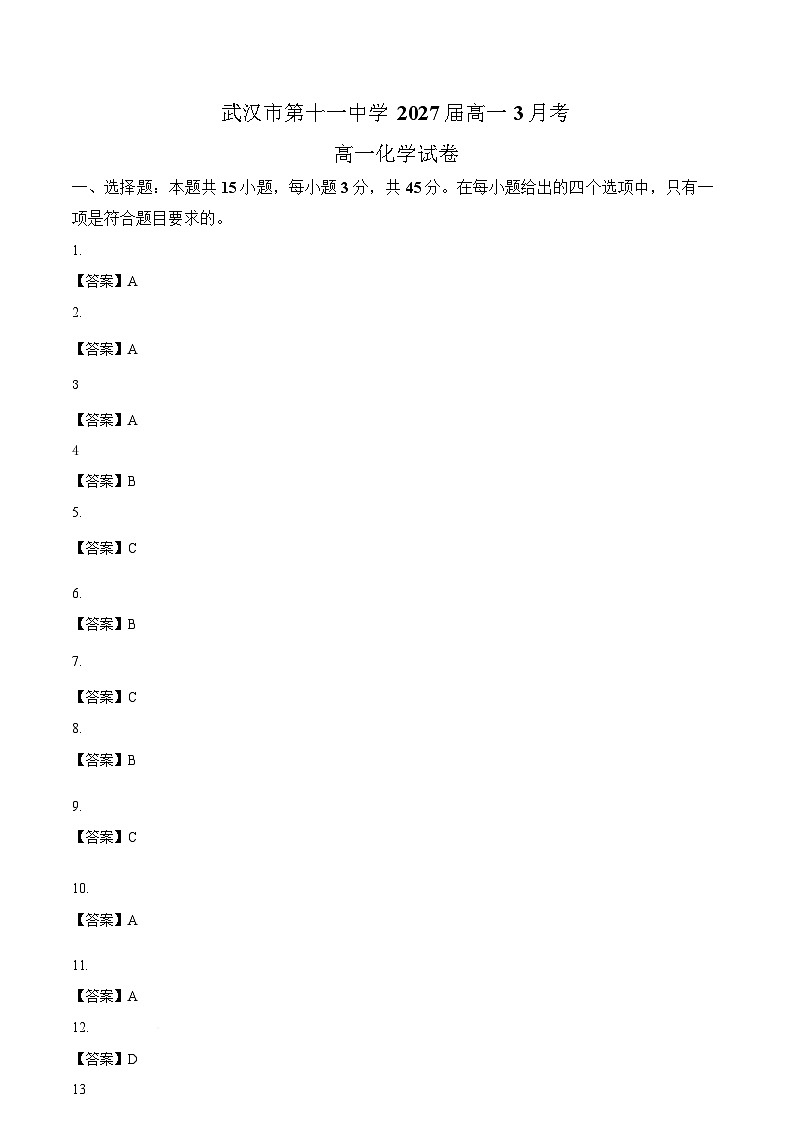 武汉市第十一中学 2027 届高一 3 月考

高一化学试卷

一、选择题：本题共 15 小题，每小题 3 分，共 45 分。在每小题给出的四个选项中，只有一项是符合题目要求的。

1.

【答案】A

2.

【答案】A

3

【答案】A

4

【答案】B

5.

【答案】C

6.

【答案】B

7.

【答案】C

8.

【答案】B

9.

【答案】C

10.

【答案】A

11.

【答案】A

12.

【答案】D

13